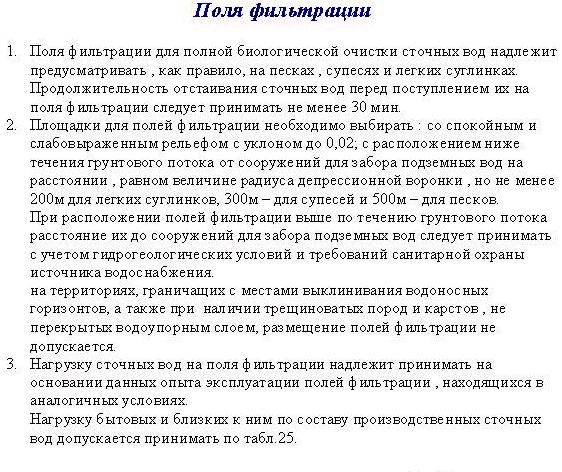 Поля фильтрации

1. Поля фильтрации для полной биологической очистки сточных вод надлежит предусматривать , как правило, на песках , супесях и легких суглинках. Продолжительность отстаивания сточных вод перед поступлением их на поля фильтрации следует принимать не менее 30 мин.

2. Площадки для полей фильтрации необходимо выбирать : со спокойным и слабовыраженным рельефом с уклоном до 0,02; с расположением ниже течения грунтового потока от сооружений для забора подземных вод на расстоянии , равном величине радиуса депрессионной воронки , но не менее 200м для легких суглинков, 300м – для супесей и 500м – для песков.
При расположении полей фильтрации выше по течению грунтового потока расстояние их до сооружений для забора подземных вод следует принимать с учетом гидрогеологических условий и требований санитарной охраны источника водоснабжения.
на территориях, граничащих с местами выклинивания водоносных горизонтов, а также при наличии трещиноватых пород и карстов , не перекрытых водоупорным слоем, размещение полей фильтрации не допускается.

3. Нагрузку сточных вод на поля фильтрации надлежит принимать на основании данных опыта эксплуатации полей фильтрации , находящихся в аналогичных условиях.
Нагрузку бытовых и близких к ним по составу производственных сточных вод допускается принимать по табл.25.